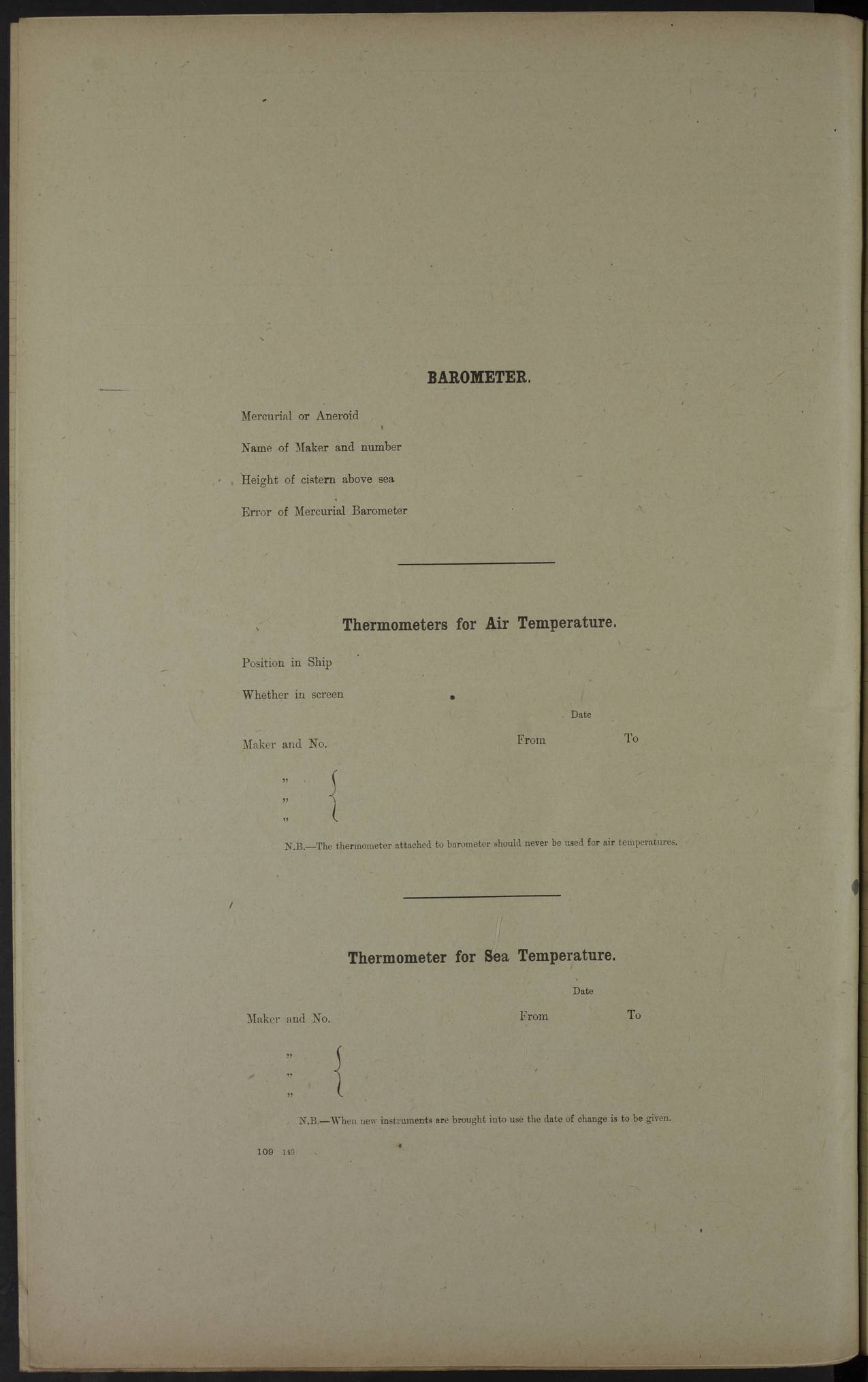 BAROMETER.

Mercurial or Aneroid

Name of Maker and number

Height of cistern above sea

Error of Mercurial Barometer

Thermometers for Air Temperature.

Position in Ship

Whether in screen

Date

Maker and No. From To

"
"
"

N.B.—The thermometer attached to barometer should never be used for air temperatures.

Thermometer for Sea Temperature.

Date

Maker and No. From To

"
"
"

N.B.—When new instruments are brought into use the date of change is to be given.

109 149